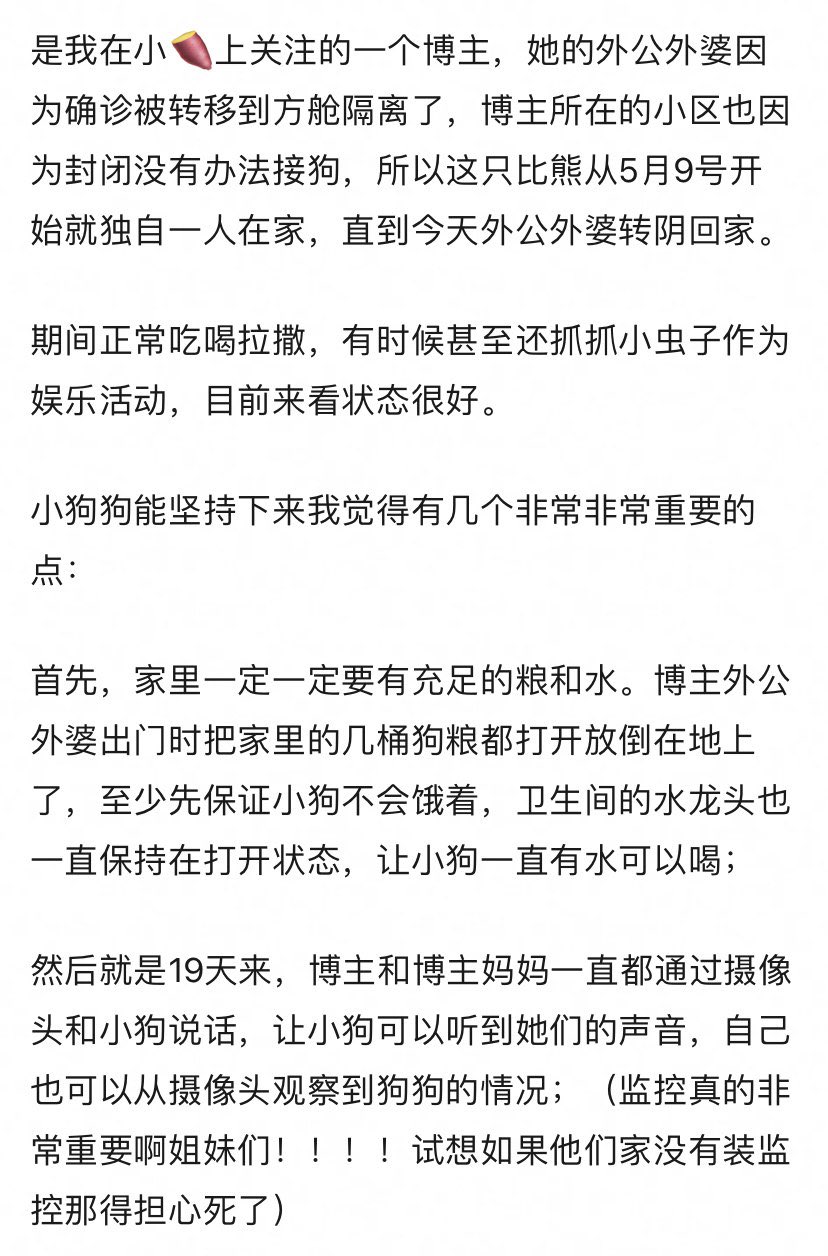 是我在小🍠上关注的一个博主，她的外公外婆因为确诊被转移到方舱隔离了，博主所在的小区也因为封闭没有办法接狗，所以这只比熊从5月9号开始就独自一人在家，直到今天外公外婆转阴回家。

期间正常吃喝拉撒，有时候甚至还抓抓小虫子作为娱乐活动，目前来看状态很好。

小狗狗能坚持下来我觉得有几个非常非常重要的点：

首先，家里一定一定要有充足的粮和水。博主外公外婆出门时把家里的几桶狗粮都打开放倒在地上了，至少先保证小狗不会饿着，卫生间的水龙头也一直保持在打开状态，让小狗一直有水可以喝；

然后就是19天来，博主和博主妈妈一直都通过摄像头和小狗说话，让小狗可以听到她们的声音，自己也可以从摄像头观察到狗狗的情况；（监控真的非常重要啊姐妹们！！！！试想如果他们家没有装监控那得担心死了）